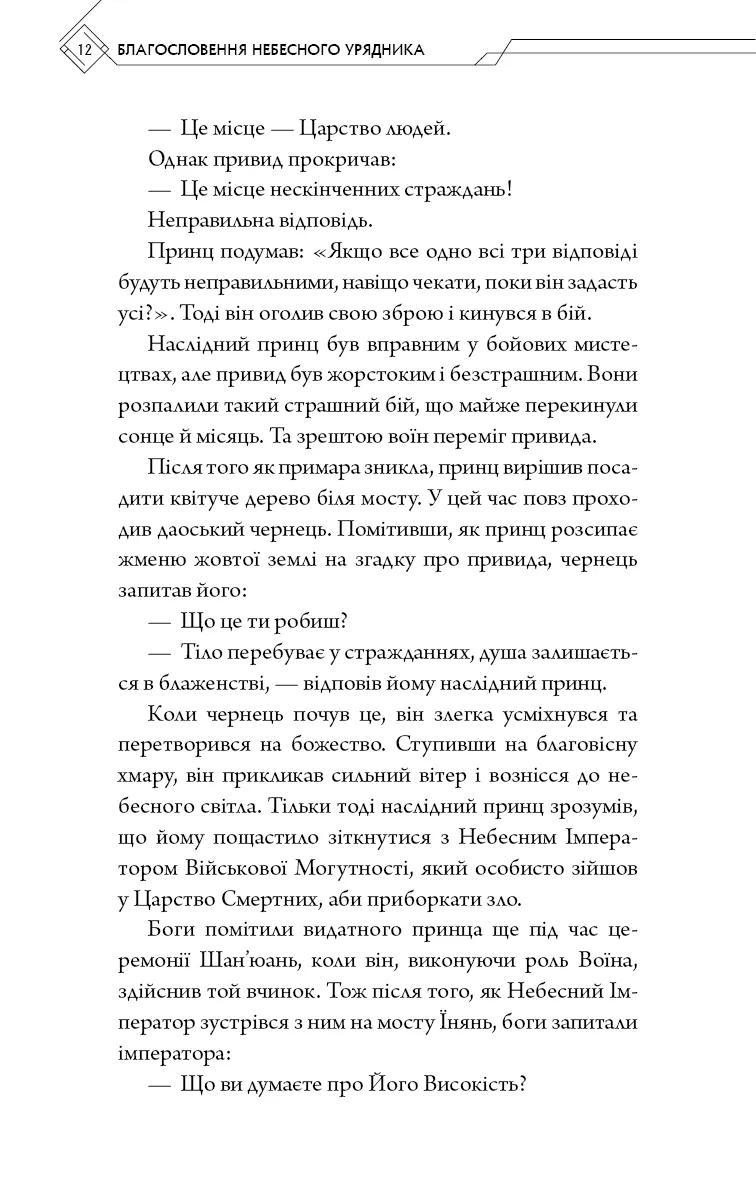 12 БЛАГОСЛОВЕННЯ НЕБЕСНОГО УРЯДНИКА

— Це місце — Царство людей.

Однак привид прокричав:

— Це місце нескінченних страждань!

Неправильна відповідь.

Принц подумав: «Якщо все одно всі три відповіді будуть неправильними, навіщо чекати, поки він задасть усі?». Тоді він оголив свою зброю і кинувся в бій.

Наслідний принц був вправним у бойових мистецтвах, але привид був жорстоким і безстрашним. Вони розпалили такий страшний бій, що майже перекинули сонце й місяць. Та зрештою воїн переміг привида.

Після того як примара зникла, принц вирішив посадити квітуче дерево біля мосту. У цей час повз проходив даоський чернець. Помітивши, як принц розсипає жменю жовтої землі на згадку про привида, чернець запитав його:

— Що це ти робиш?

— Тіло перебуває у стражданнях, душа залишається в блаженстві, — відповів йому наслідний принц.

Коли чернець почув це, він злегка усміхнувся та перетворився на божество. Ступивши на благовісну хмару, він прикликав сильний вітер і вознісся до небесного світла. Тільки тоді наслідний принц зрозумів, що йому пощастило зіткнутися з Небесним Імператором Військової Могутності, який особисто зійшов у Царство Смертних, аби приборкати зло.

Боги помітили видатного принца ще під час церемонії Шан'юань, коли він, виконуючи роль Воїна, здійснив той вчинок. Тож після того, як Небесний Імператор зустрівся з ним на мосту Їнянь, боги запитали імператора:

— Що ви думаєте про Його Високість?